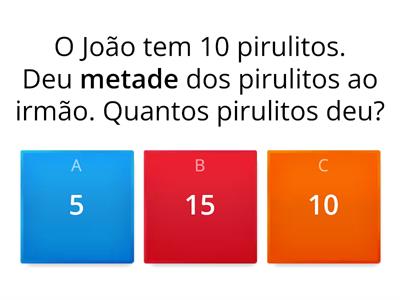 O João tem 10 pirulitos. Deu metade dos pirulitos ao irmão. Quantos pirulitos deu?

A
5

B
15

C
10